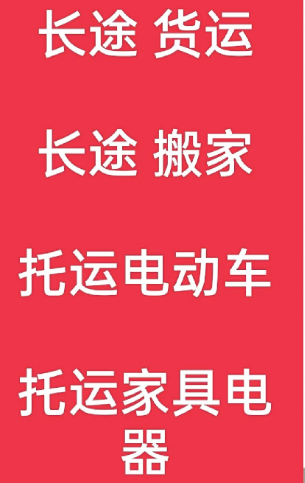 长途 货运

长途 搬家

托运电动车

托运家具电器